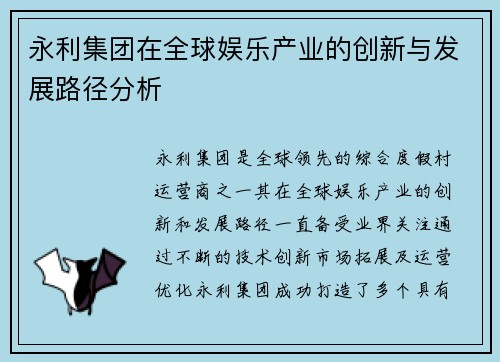 永利集团在全球娱乐产业的创新与发展路径分析

永利集团是全球领先的综合度假村运营商之一其在全球娱乐产业的创新和发展路径一直备受业界关注通过不断的技术创新市场拓展及运营优化永利集团成功打造了多个具有